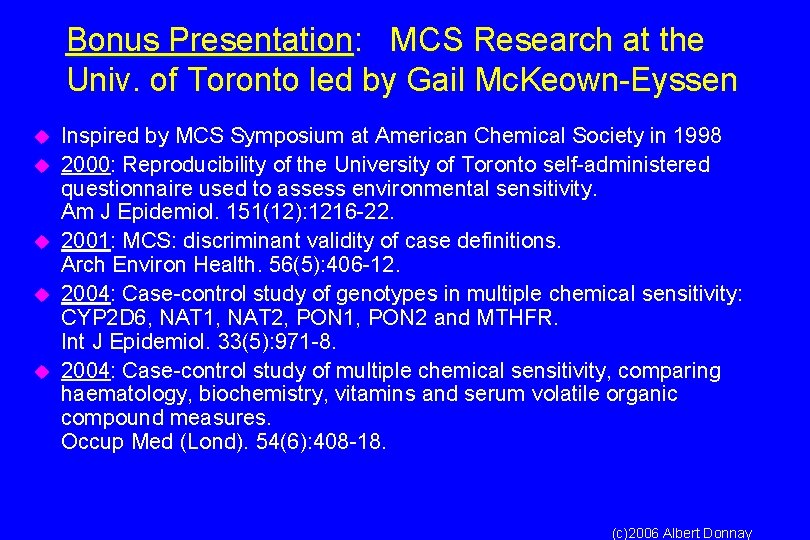 Bonus Presentation: MCS Research at the Univ. of Toronto led by Gail McKeown-Eyssen

Inspired by MCS Symposium at American Chemical Society in 1998

2000: Reproducibility of the University of Toronto self-administered questionnaire used to assess environmental sensitivity.
Am J Epidemiol. 151(12):1216-22.

2001: MCS: discriminant validity of case definitions.
Arch Environ Health. 56(5):406-12.

2004: Case-control study of genotypes in multiple chemical sensitivity: CYP2D6, NAT1, NAT2, PON1, PON2 and MTHFR.
Int J Epidemiol. 33(5):971-8.

2004: Case-control study of multiple chemical sensitivity, comparing haematology, biochemistry, vitamins and serum volatile organic compound measures.
Occup Med (Lond). 54(6):408-18.

(c)2006 Albert Donnay